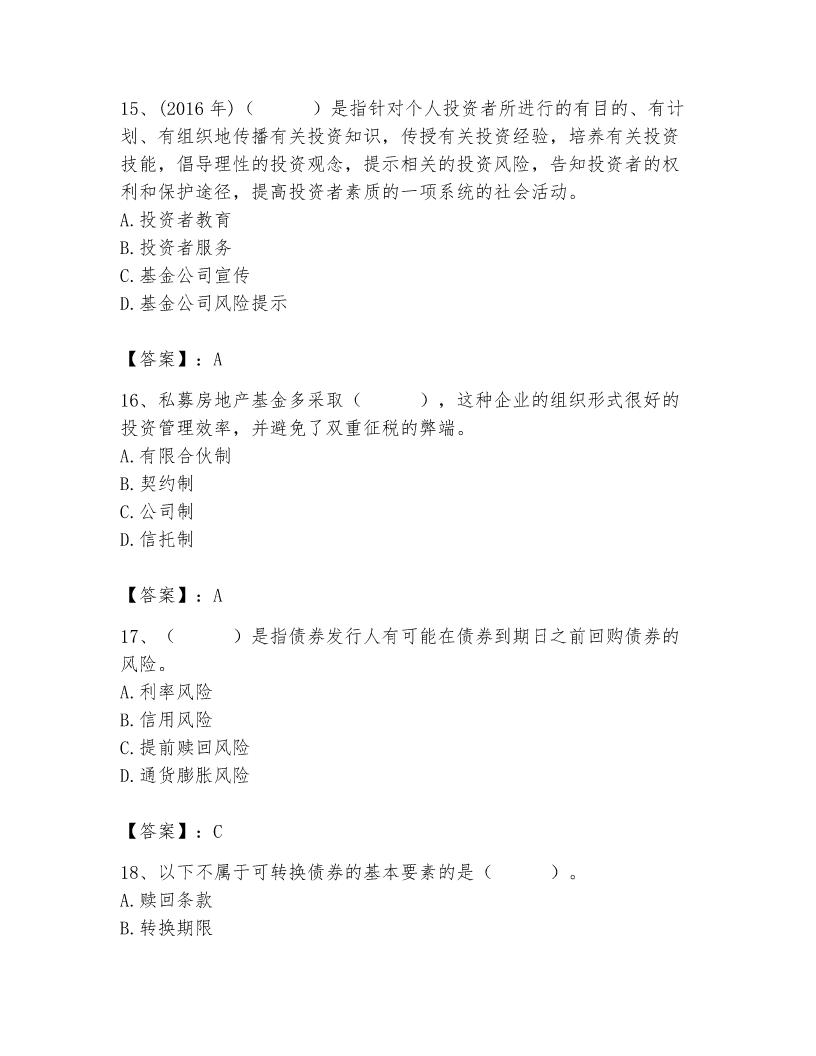 15、(2016 年)（　　）是指针对个人投资者所进行的有目的、有计划、有组织地传播有关投资知识，传授有关投资经验，培养有关投资技能，倡导理性的投资观念，提示相关的投资风险，告知投资者的权利和保护途径，提高投资者素质的一项系统的社会活动。
A. 投资者教育
B. 投资者服务
C. 基金公司宣传
D. 基金公司风险提示

【答案】：A

16、私募房地产基金多采取（　　），这种企业的组织形式很好的投资管理效率，并避免了双重征税的弊端。
A. 有限合伙制
B. 契约制
C. 公司制
D. 信托制

【答案】：A

17、（　　）是指债券发行人有可能在债券到期日之前回购债券的风险。
A. 利率风险
B. 信用风险
C. 提前赎回风险
D. 通货膨胀风险

【答案】：C

18、以下不属于可转换债券的基本要素的是（　　）。
A. 赎回条款
B. 转换期限